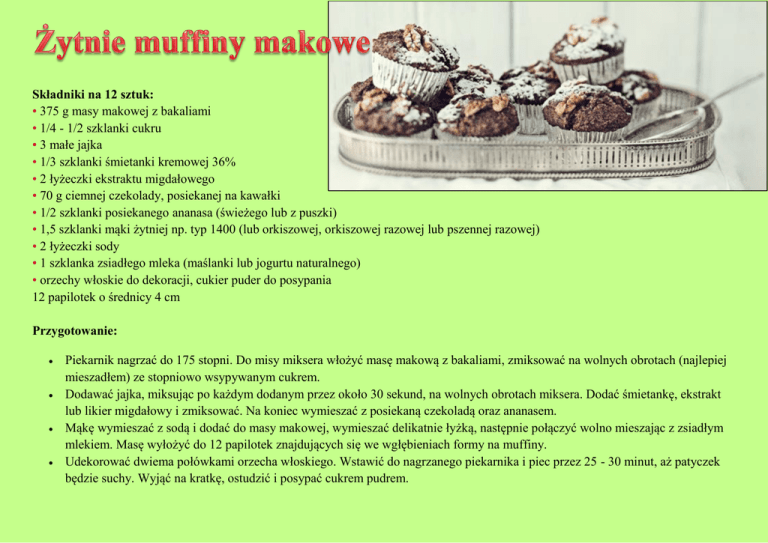 Żytnie muffiny makowe

Składniki na 12 sztuk:
• 375 g masy makowej z bakaliami
• 1/4 - 1/2 szklanki cukru
• 3 małe jajka
• 1/3 szklanki śmietanki kremowej 36%
• 2 łyżeczki ekstraktu migdałowego
• 70 g ciemnej czekolady, posiekanej na kawałki
• 1/2 szklanki posiekanego ananasa (świeżego lub z puszki)
• 1,5 szklanki mąki żytniej np. typ 1400 (lub orkiszowej, orkiszowej razowej lub pszennej razowej)
• 2 łyżeczki sody
• 1 szklanka zsiadłego mleka (maślanki lub jogurtu naturalnego)
• orzechy włoskie do dekoracji, cukier puder do posypania
12 papilotek o średnicy 4 cm

Przygotowanie:

• Piekarnik nagrzać do 175 stopni. Do misy miksera włożyć masę makową z bakaliami, zmiksować na wolnych obrotach (najlepiej mieszadłem) ze stopniowo wsypywanym cukrem.
• Dodawać jajka, miksując po każdym dodanym przez około 30 sekund, na wolnych obrotach miksera. Dodać śmietankę, ekstrakt lub likier migdałowy i zmiksować. Na koniec wymieszać z posiekaną czekoladą oraz ananasem.
• Mąkę wymieszać z sodą i dodać do masy makowej, wymieszać delikatnie łyżką, następnie połączyć wolno mieszając z zsiadłym mlekiem. Masę wyłożyć do 12 papilotek znajdujących się we wgłębieniach formy na muffiny.
• Udekorować dwiema połówkami orzecha włoskiego. Wstawić do nagrzanego piekarnika i piec przez 25 - 30 minut, aż patyczek będzie suchy. Wyjąć na kratkę, ostudzić i posypać cukrem pudrem.